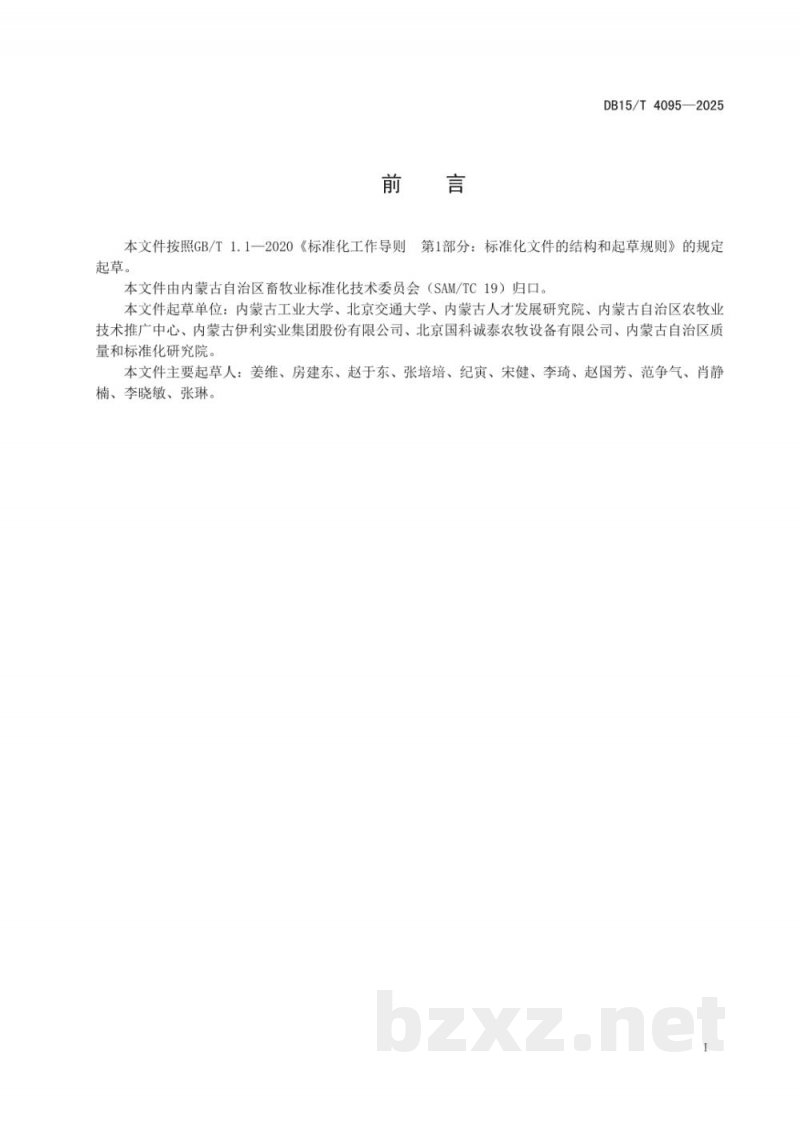 DB15/T 4095—2025

前 言

本文件按照GB/T 1.1—2020《标准化工作导则 第1部分：标准化文件的结构和起草规则》的规定起草。

本文件由内蒙古自治区畜牧业标准化技术委员会（SAM/TC 19）归口。

本文件起草单位：内蒙古工业大学、北京交通大学、内蒙古人才发展研究院、内蒙古自治区农牧业技术推广中心、内蒙古伊利实业集团股份有限公司、北京国科诚泰农牧设备有限公司、内蒙古自治区质量和标准化研究院。

本文件主要起草人：姜维、房建东、赵于东、张培培、纪寅、宋健、李琦、赵国芳、范争气、肖静楠、李晓敏、张琳。

bzxz.net

I